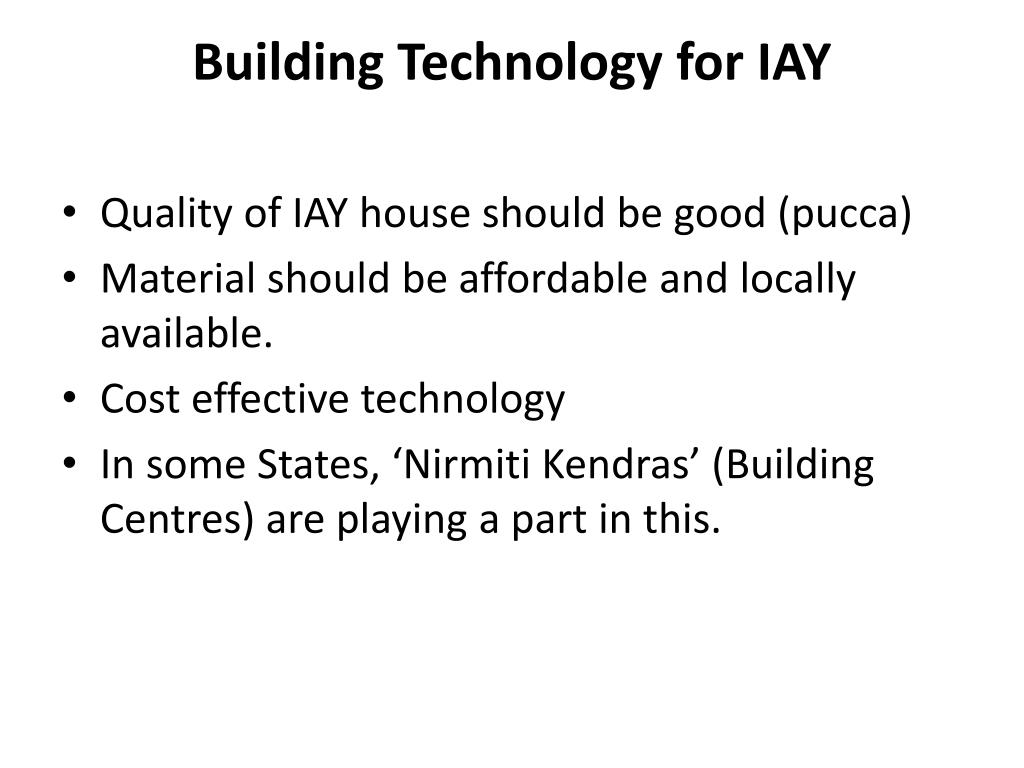 Building Technology for IAY

• Quality of IAY house should be good (pucca)
• Material should be affordable and locally available.
• Cost effective technology
• In some States, 'Nirmiti Kendras' (Building Centres) are playing a part in this.